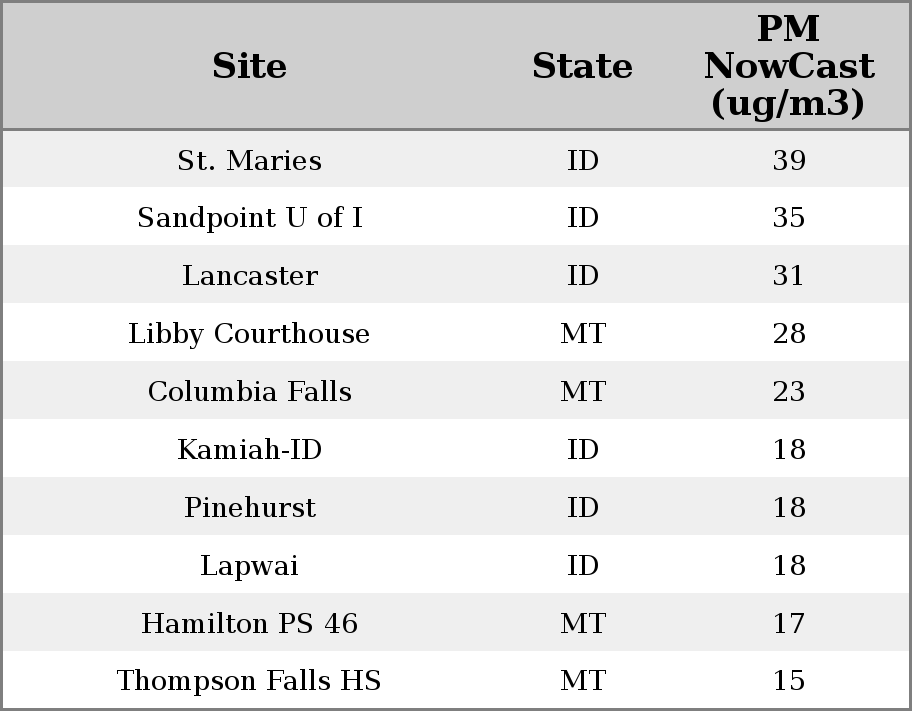 | Site | State | PM NowCast (ug/m3) |
|---|---|---|
| St. Maries | ID | 39 |
| Sandpoint U of I | ID | 35 |
| Lancaster | ID | 31 |
| Libby Courthouse | MT | 28 |
| Columbia Falls | MT | 23 |
| Kamiah-ID | ID | 18 |
| Pinehurst | ID | 18 |
| Lapwai | ID | 18 |
| Hamilton PS 46 | MT | 17 |
| Thompson Falls HS | MT | 15 |